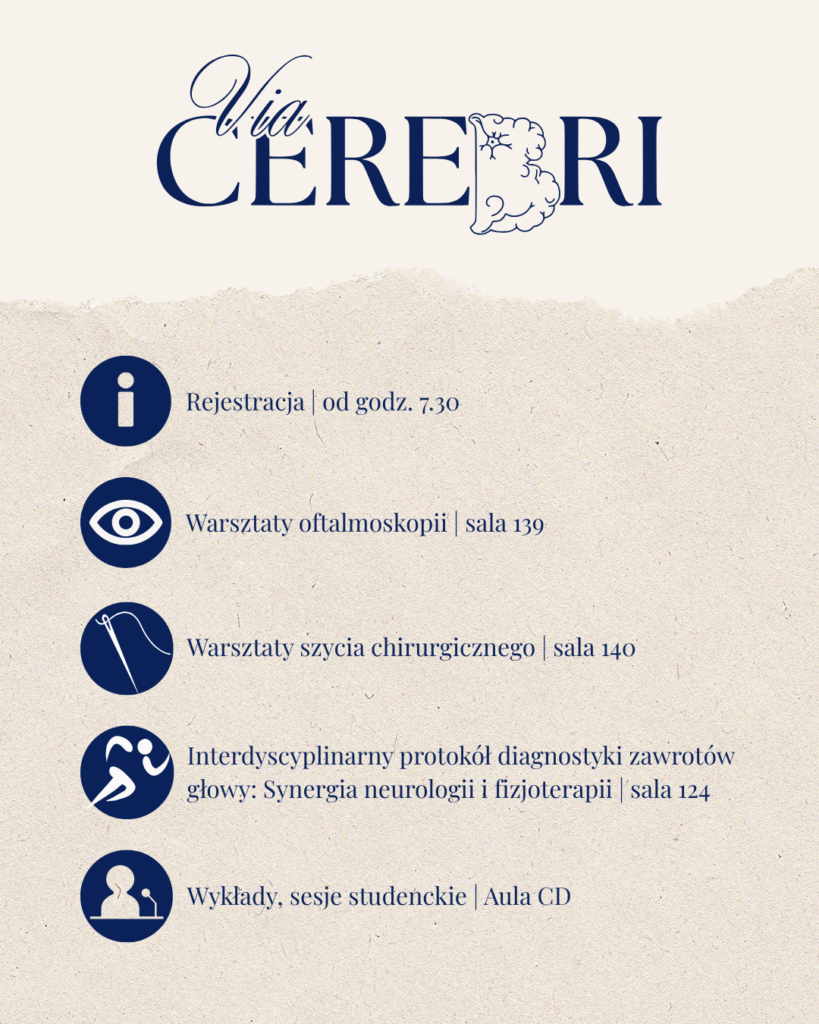 Via CEREBRI

Rejestracja | od godz. 7.30

Warsztaty oftalmoskopii | sala 139

Warsztaty szycia chirurgicznego | sala 140

Interdyscyplinarny protokół diagnostyki zawrotów głowy: Synergia neurologii i fizjoterapii | sala 124

Wykłady, sesje studenckie | Aula CD